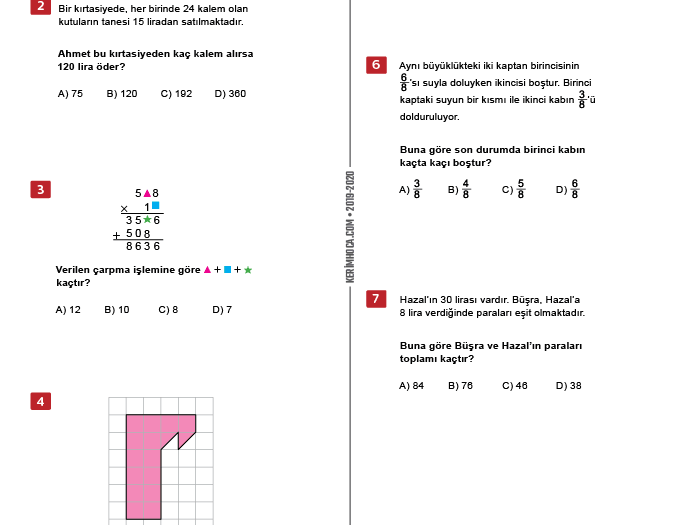 2 Bir kırtasiyede, her birinde 24 kalem olan kutuların tanesi 15 liradan satılmaktadır.

Ahmet bu kırtasiyeden kaç kalem alırsa 120 lira öder?

A) 75 B) 120 C) 192 D) 360

3
5▲8
× 1■
35★6
+ 508
8636

Verilen çarpma işlemine göre ▲ + ■ + ★ kaçtır?

A) 12 B) 10 C) 8 D) 7

4

KERİMHOCA.COM • 2019-2020

6 Aynı büyüklükteki iki kaptan birincisinin $\frac{6}{8}$'sı suyla doluyken ikincisi boştur. Birinci kaptaki suyun bir kısmı ile ikinci kabın $\frac{3}{8}$'ü dolduruluyor.

Buna göre son durumda birinci kabın kaçta kaçı boştur?

A) $\frac{3}{8}$ B) $\frac{4}{8}$ C) $\frac{5}{8}$ D) $\frac{6}{8}$

7 Hazal'ın 30 lirası vardır. Büşra, Hazal'a 8 lira verdiğinde paraları eşit olmaktadır.

Buna göre Büşra ve Hazal'ın paraları toplamı kaçtır?

A) 84 B) 76 C) 46 D) 38